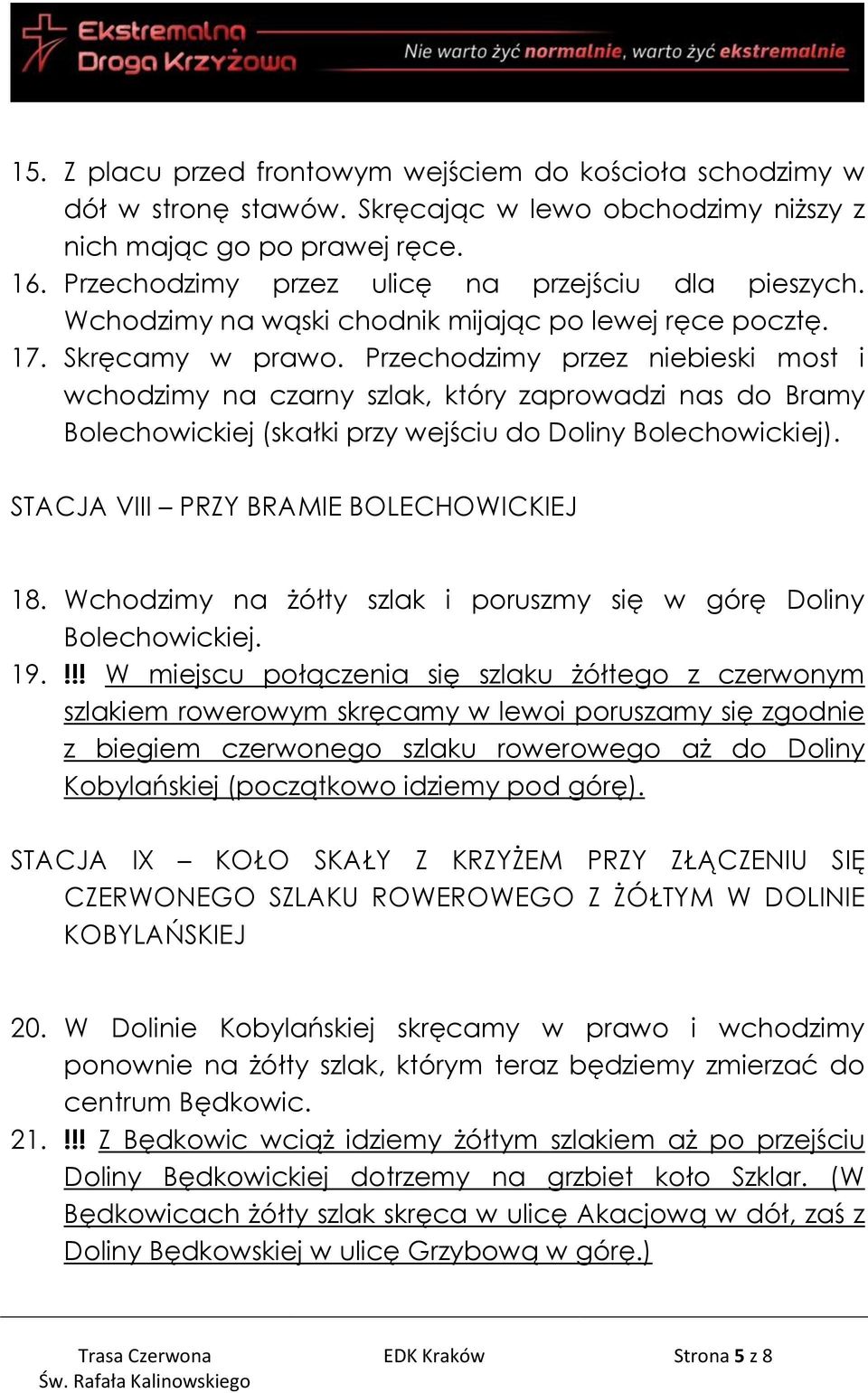 Ekstremalna Droga Krzyżowa

Nie warto żyć normalnie, warto żyć ekstremalnie

15. Z placu przed frontowym wejściem do kościoła schodzimy w dół w stronę stawów. Skręcając w lewo obchodzimy niższy z nich mając go po prawej ręce.
16. Przechodzimy przez ulicę na przejściu dla pieszych. Wchodzimy na wąski chodnik mijając po lewej ręce pocztę.
17. Skręcamy w prawo. Przechodzimy przez niebieski most i wchodzimy na czarny szlak, który zaprowadzi nas do Bramy Bolechowickiej (skałki przy wejściu do Doliny Bolechowickiej).

STACJA VIII – PRZY BRAMIE BOLECHOWICKIEJ

18. Wchodzimy na żółty szlak i poruszmy się w górę Doliny Bolechowickiej.
19. !!! W miejscu połączenia się szlaku żółtego z czerwonym szlakiem rowerowym skręcamy w lewoi poruszamy się zgodnie z biegiem czerwonego szlaku rowerowego aż do Doliny Kobylańskiej (początkowo idziemy pod górę).

STACJA IX – KOŁO SKAŁY Z KRZYŻEM PRZY ZŁĄCZENIU SIĘ CZERWONEGO SZLAKU ROWEROWEGO Z ŻÓŁTYM W DOLINIE KOBYLAŃSKIEJ

20. W Dolinie Kobylańskiej skręcamy w prawo i wchodzimy ponownie na żółty szlak, którym teraz będziemy zmierzać do centrum Będkowic.
21. !!! Z Będkowic wciąż idziemy żółtym szlakiem aż po przejściu Doliny Będkowickiej dotrzemy na grzbiet koło Szklar. (W Będkowicach żółty szlak skręca w ulicę Akacjową w dół, zaś z Doliny Będkowskiej w ulicę Grzybową w górę.)

Trasa Czerwona
Św. Rafała Kalinowskiego

EDK Kraków

Strona 5 z 8